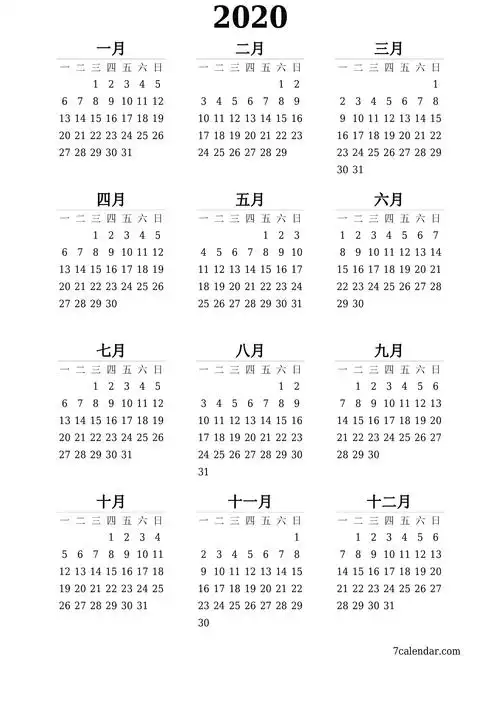 2020

一月

| 一 | 二 | 三 | 四 | 五 | 六 | 日 |
|---|---|---|---|---|---|---|
| | | 1 | 2 | 3 | 4 | 5 |
| 6 | 7 | 8 | 9 | 10 | 11 | 12 |
| 13 | 14 | 15 | 16 | 17 | 18 | 19 |
| 20 | 21 | 22 | 23 | 24 | 25 | 26 |
| 27 | 28 | 29 | 30 | 31 | | |

二月

| 一 | 二 | 三 | 四 | 五 | 六 | 日 |
|---|---|---|---|---|---|---|
| | | | | | 1 | 2 |
| 3 | 4 | 5 | 6 | 7 | 8 | 9 |
| 10 | 11 | 12 | 13 | 14 | 15 | 16 |
| 17 | 18 | 19 | 20 | 21 | 22 | 23 |
| 24 | 25 | 26 | 27 | 28 | 29 | |

三月

| 一 | 二 | 三 | 四 | 五 | 六 | 日 |
|---|---|---|---|---|---|---|
| | | | | | | 1 |
| 2 | 3 | 4 | 5 | 6 | 7 | 8 |
| 9 | 10 | 11 | 12 | 13 | 14 | 15 |
| 16 | 17 | 18 | 19 | 20 | 21 | 22 |
| 23 | 24 | 25 | 26 | 27 | 28 | 29 |
| 30 | 31 | | | | | |

四月

| 一 | 二 | 三 | 四 | 五 | 六 | 日 |
|---|---|---|---|---|---|---|
| | | 1 | 2 | 3 | 4 | 5 |
| 6 | 7 | 8 | 9 | 10 | 11 | 12 |
| 13 | 14 | 15 | 16 | 17 | 18 | 19 |
| 20 | 21 | 22 | 23 | 24 | 25 | 26 |
| 27 | 28 | 29 | 30 | | | |

五月

| 一 | 二 | 三 | 四 | 五 | 六 | 日 |
|---|---|---|---|---|---|---|
| | | | | 1 | 2 | 3 |
| 4 | 5 | 6 | 7 | 8 | 9 | 10 |
| 11 | 12 | 13 | 14 | 15 | 16 | 17 |
| 18 | 19 | 20 | 21 | 22 | 23 | 24 |
| 25 | 26 | 27 | 28 | 29 | 30 | 31 |

六月

| 一 | 二 | 三 | 四 | 五 | 六 | 日 |
|---|---|---|---|---|---|---|
| 1 | 2 | 3 | 4 | 5 | 6 | 7 |
| 8 | 9 | 10 | 11 | 12 | 13 | 14 |
| 15 | 16 | 17 | 18 | 19 | 20 | 21 |
| 22 | 23 | 24 | 25 | 26 | 27 | 28 |
| 29 | 30 | | | | | |

七月

| 一 | 二 | 三 | 四 | 五 | 六 | 日 |
|---|---|---|---|---|---|---|
| | | 1 | 2 | 3 | 4 | 5 |
| 6 | 7 | 8 | 9 | 10 | 11 | 12 |
| 13 | 14 | 15 | 16 | 17 | 18 | 19 |
| 20 | 21 | 22 | 23 | 24 | 25 | 26 |
| 27 | 28 | 29 | 30 | 31 | | |

八月

| 一 | 二 | 三 | 四 | 五 | 六 | 日 |
|---|---|---|---|---|---|---|
| | | | | | 1 | 2 |
| 3 | 4 | 5 | 6 | 7 | 8 | 9 |
| 10 | 11 | 12 | 13 | 14 | 15 | 16 |
| 17 | 18 | 19 | 20 | 21 | 22 | 23 |
| 24 | 25 | 26 | 27 | 28 | 29 | 30 |
| 31 | | | | | | |

九月

| 一 | 二 | 三 | 四 | 五 | 六 | 日 |
|---|---|---|---|---|---|---|
| | 1 | 2 | 3 | 4 | 5 | 6 |
| 7 | 8 | 9 | 10 | 11 | 12 | 13 |
| 14 | 15 | 16 | 17 | 18 | 19 | 20 |
| 21 | 22 | 23 | 24 | 25 | 26 | 27 |
| 28 | 29 | 30 | | | | |

十月

| 一 | 二 | 三 | 四 | 五 | 六 | 日 |
|---|---|---|---|---|---|---|
| | | | 1 | 2 | 3 | 4 |
| 5 | 6 | 7 | 8 | 9 | 10 | 11 |
| 12 | 13 | 14 | 15 | 16 | 17 | 18 |
| 19 | 20 | 21 | 22 | 23 | 24 | 25 |
| 26 | 27 | 28 | 29 | 30 | 31 | |

十一月

| 一 | 二 | 三 | 四 | 五 | 六 | 日 |
|---|---|---|---|---|---|---|
| | | | | | | 1 |
| 2 | 3 | 4 | 5 | 6 | 7 | 8 |
| 9 | 10 | 11 | 12 | 13 | 14 | 15 |
| 16 | 17 | 18 | 19 | 20 | 21 | 22 |
| 23 | 24 | 25 | 26 | 27 | 28 | 29 |
| 30 | | | | | | |

十二月

| 一 | 二 | 三 | 四 | 五 | 六 | 日 |
|---|---|---|---|---|---|---|
| | 1 | 2 | 3 | 4 | 5 | 6 |
| 7 | 8 | 9 | 10 | 11 | 12 | 13 |
| 14 | 15 | 16 | 17 | 18 | 19 | 20 |
| 21 | 22 | 23 | 24 | 25 | 26 | 27 |
| 28 | 29 | 30 | 31 | | | |

7calendar.com